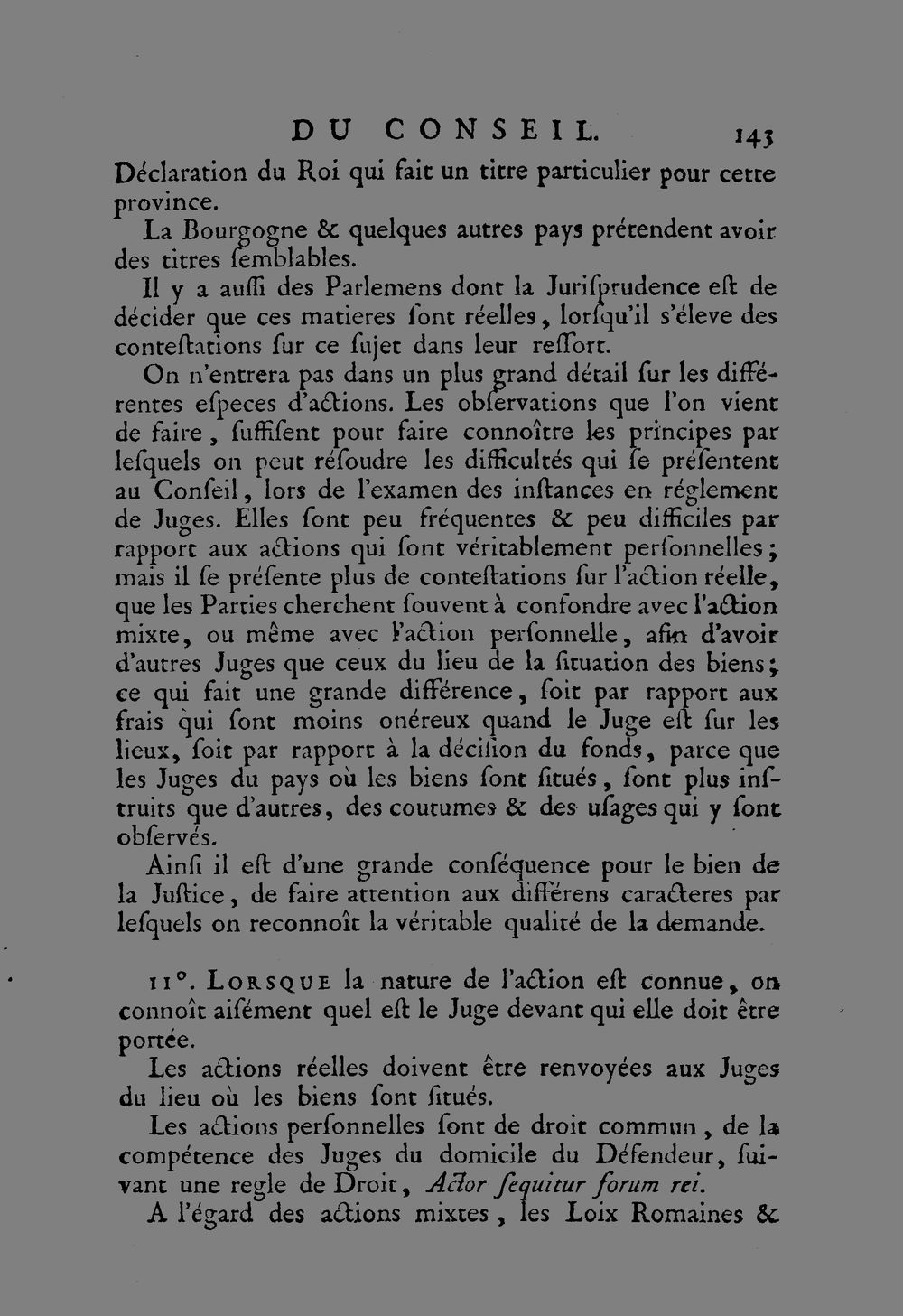 DU CONSEIL. 143

Déclaration du Roi qui fait un titre particulier pour cette province.

La Bourgogne & quelques autres pays prétendent avoir des titres ſemblables.

Il y a auſſi des Parlemens dont la Juriſprudence eſt de décider que ces matieres ſont réelles, lorſqu'il s'éleve des conteſtations ſur ce ſujet dans leur reſſort.

On n'entrera pas dans un plus grand détail ſur les différentes eſpeces d'actions. Les obſervations que l'on vient de faire, ſuffiſent pour faire connoître les principes par leſquels on peut réſoudre les difficultés qui ſe préſentent au Conſeil, lors de l'examen des inſtances en réglement de Juges. Elles ſont peu fréquentes & peu difficiles par rapport aux actions qui ſont véritablement perſonnelles; mais il ſe préſente plus de conteſtations ſur l'action réelle, que les Parties cherchent ſouvent à confondre avec l'action mixte, ou même avec l'action perſonnelle, afin d'avoir d'autres Juges que ceux du lieu de la ſituation des biens; ce qui fait une grande différence, ſoit par rapport aux frais qui ſont moins onéreux quand le Juge eſt ſur les lieux, ſoit par rapport à la déciſion du fonds, parce que les Juges du pays où les biens ſont ſitués, ſont plus inſtruits que d'autres, des coutumes & des uſages qui y ſont obſervés.

Ainſi il eſt d'une grande conſéquence pour le bien de la Juſtice, de faire attention aux différens caracteres par leſquels on reconnoît la véritable qualité de la demande.

11°. Lorsque la nature de l'action eſt connue, on connoît aiſément quel eſt le Juge devant qui elle doit être portée.

Les actions réelles doivent être renvoyées aux Juges du lieu où les biens ſont ſitués.

Les actions perſonnelles ſont de droit commun, de la compétence des Juges du domicile du Défendeur, ſuivant une regle de Droit, Actor ſequitur forum rei.

A l'égard des actions mixtes, les Loix Romaines &